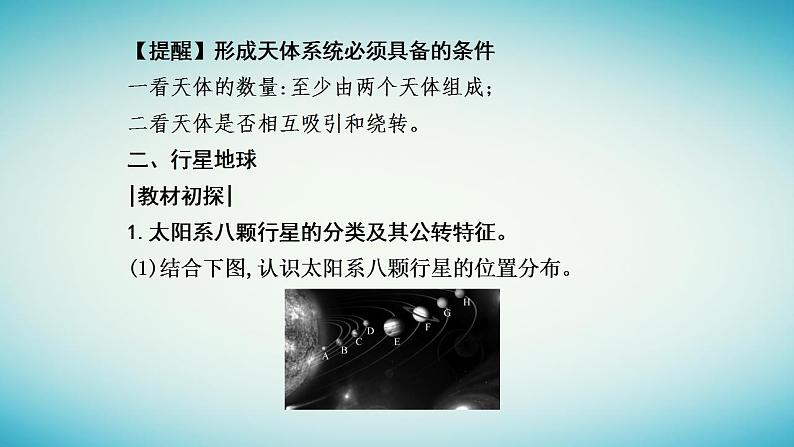 【提醒】形成天体系统必须具备的条件

一看天体的数量:至少由两个天体组成;

二看天体是否相互吸引和绕转。

二、行星地球

|教材初探|

1. 太阳系八颗行星的分类及其公转特征。

(1)结合下图,认识太阳系八颗行星的位置分布。

A B C D E F G H